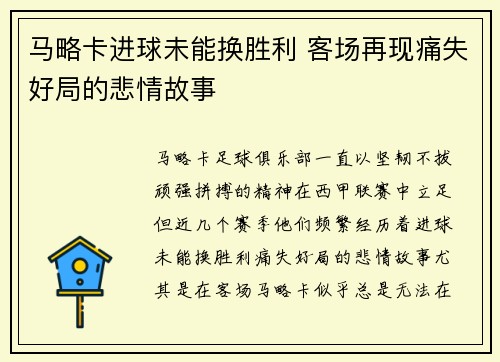 马略卡进球未能换胜利 客场再现痛失好局的悲情故事

马略卡足球俱乐部一直以坚韧不拔顽强拼搏的精神在西甲联赛中立足但近几个赛季他们频繁经历着进球未能换胜利痛失好局的悲情故事尤其是在客场马略卡似乎总是无法在